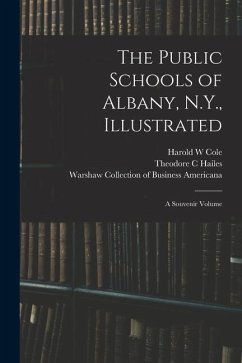 The Public Schools of Albany, N.Y., Illustrated

Harold W Cole
Theodore C Hailes
Warshaw Collection of Business Americana

A Souvenir Volume